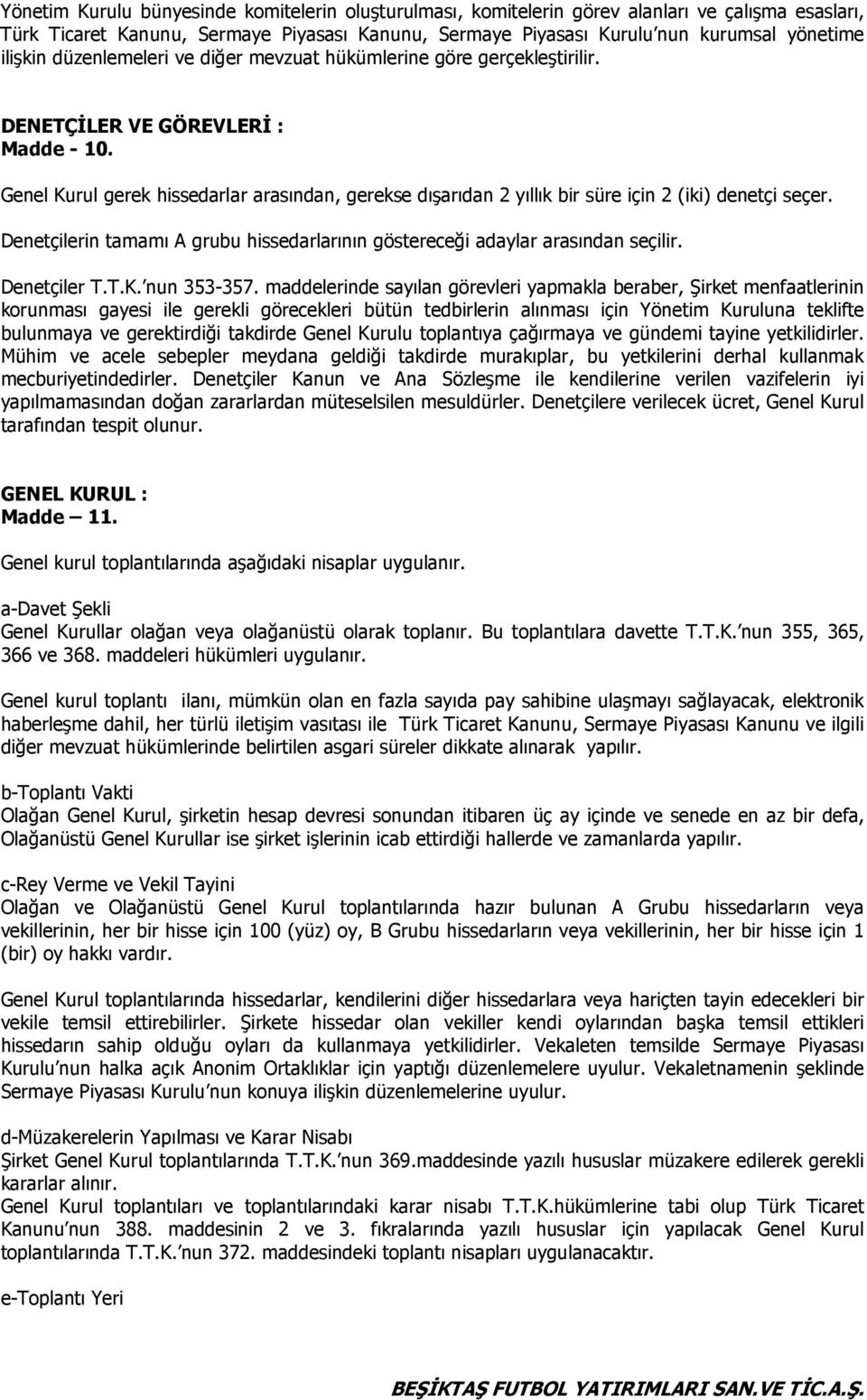 Yönetim Kurulu bünyesinde komitelerin oluşturulması, komitelerin görev alanları ve çalışma esasları, Türk Ticaret Kanunu, Sermaye Piyasası Kanunu, Sermaye Piyasası Kurulu'nun kurumsal yönetime ilişkin düzenlemeleri ve diğer mevzuat hükümlerine göre gerçekleştirilir.

DENETÇİLER VE GÖREVLERİ :
Madde - 10.

Genel Kurul gerek hissedarlar arasından, gerekse dışarıdan 2 yıllık bir süre için 2 (iki) denetçi seçer.

Denetçilerin tamamı A grubu hissedarlarının göstereceği adaylar arasından seçilir.

Denetçiler T.T.K.'nun 353-357. maddelerinde sayılan görevleri yapmakla beraber, Şirket menfaatlerinin korunması gayesi ile gerekli görecekleri bütün tedbirlerin alınması için Yönetim Kuruluna teklifte bulunmaya ve gerektirdiği takdirde Genel Kurulu toplantıya çağırmaya ve gündemi tayine yetkilidirler. Mühim ve acele sebepler meydana geldiği takdirde murakıplar, bu yetkilerini derhal kullanmak mecburiyetindedirler. Denetçiler Kanun ve Ana Sözleşme ile kendilerine verilen vazifelerin iyi yapılmamasından doğan zararlardan müteselsilen mesuldürler. Denetçilere verilecek ücret, Genel Kurul tarafından tespit olunur.

GENEL KURUL :
Madde – 11.

Genel kurul toplantılarında aşağıdaki nisaplar uygulanır.

a-Davet Şekli
Genel Kurullar olağan veya olağanüstü olarak toplanır. Bu toplantılara davette T.T.K.'nun 355, 365, 366 ve 368. maddeleri hükümleri uygulanır.

Genel kurul toplantı ilanı, mümkün olan en fazla sayıda pay sahibine ulaşmayı sağlayacak, elektronik haberleşme dahil, her türlü iletişim vasıtası ile Türk Ticaret Kanunu, Sermaye Piyasası Kanunu ve ilgili diğer mevzuat hükümlerinde belirtilen asgari süreler dikkate alınarak yapılır.

b-Toplantı Vakti
Olağan Genel Kurul, şirketin hesap devresi sonundan itibaren üç ay içinde ve senede en az bir defa, Olağanüstü Genel Kurullar ise şirket işlerinin icab ettirdiği hallerde ve zamanlarda yapılır.

c-Rey Verme ve Vekil Tayini
Olağan ve Olağanüstü Genel Kurul toplantılarında hazır bulunan A Grubu hissedarların veya vekillerinin, her bir hisse için 100 (yüz) oy, B Grubu hissedarların veya vekillerinin, her bir hisse için 1 (bir) oy hakkı vardır.

Genel Kurul toplantılarında hissedarlar, kendilerini diğer hissedarlara veya hariçten tayin edecekleri bir vekile temsil ettirebilirler. Şirkete hissedar olan vekiller kendi oylarından başka temsil ettikleri hissedarın sahip olduğu oyları da kullanmaya yetkilidirler. Vekaleten temsilde Sermaye Piyasası Kurulu'nun halka açık Anonim Ortaklıklar için yaptığı düzenlemelere uyulur. Vekaletnamenin şeklinde Sermaye Piyasası Kurulu'nun konuya ilişkin düzenlemelerine uyulur.

d-Müzakerelerin Yapılması ve Karar Nisabı
Şirket Genel Kurul toplantılarında T.T.K.'nun 369.maddesinde yazılı hususlar müzakere edilerek gerekli kararlar alınır.
Genel Kurul toplantıları ve toplantılarındaki karar nisabı T.T.K.hükümlerine tabi olup Türk Ticaret Kanunu'nun 388. maddesinin 2 ve 3. fıkralarında yazılı hususlar için yapılacak Genel Kurul toplantılarında T.T.K.'nun 372. maddesindeki toplantı nisapları uygulanacaktır.

e-Toplantı Yeri

BEŞİKTAŞ FUTBOL YATIRIMLARI SAN.VE TİC.A.Ş.